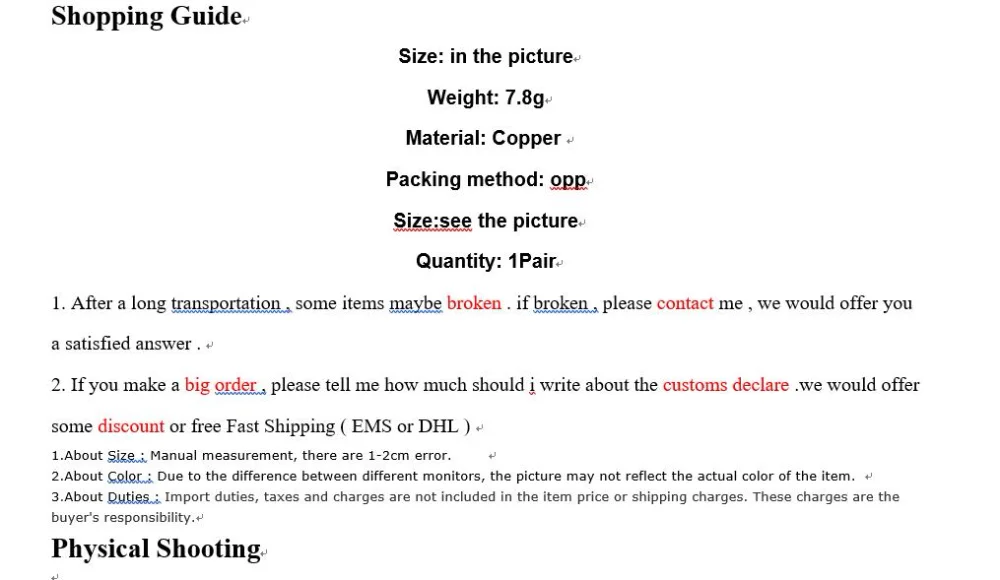 Shopping Guide

Size: in the picture

Weight: 7.8g

Material: Copper

Packing method: opp

Size:see the picture

Quantity: 1Pair

1. After a long transportation , some items maybe broken . if broken , please contact me , we would offer you a satisfied answer .

2. If you make a big order , please tell me how much should i write about the customs declare .we would offer some discount or free Fast Shipping ( EMS or DHL )

1.About Size : Manual measurement, there are 1-2cm error.

2.About Color : Due to the difference between different monitors, the picture may not reflect the actual color of the item.

3.About Duties : Import duties, taxes and charges are not included in the item price or shipping charges. These charges are the buyer's responsibility.

Physical Shooting